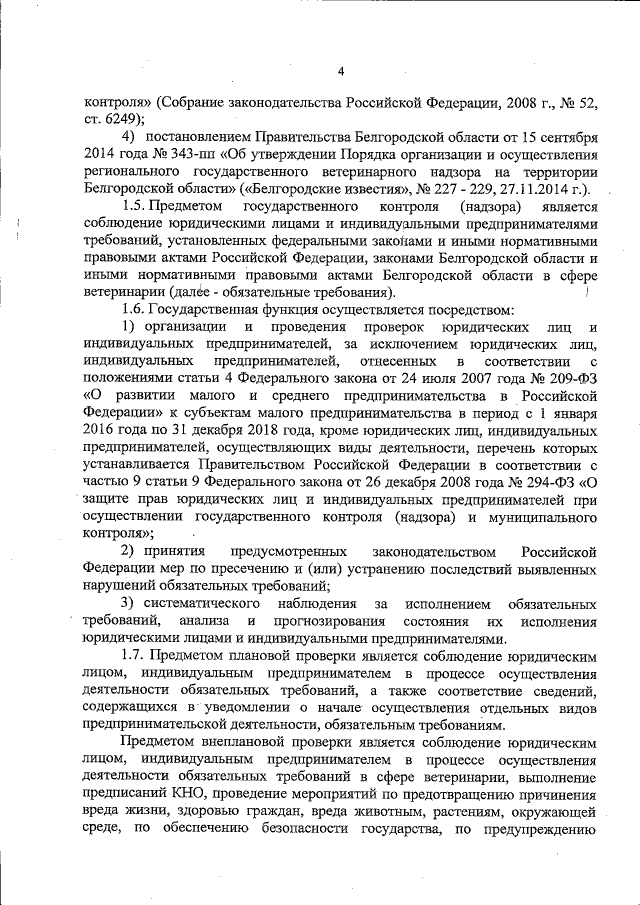 4

контроля» (Собрание законодательства Российской Федерации, 2008 г., № 52, ст. 6249);

4) постановлением Правительства Белгородской области от 15 сентября 2014 года № 343-пп «Об утверждении Порядка организации и осуществления регионального государственного ветеринарного надзора на территории Белгородской области» («Белгородские известия», № 227 - 229, 27.11.2014 г.).

1.5. Предметом государственного контроля (надзора) является соблюдение юридическими лицами и индивидуальными предпринимателями требований, установленных федеральными законами и иными нормативными правовыми актами Российской Федерации, законами Белгородской области и иными нормативными правовыми актами Белгородской области в сфере ветеринарии (далее - обязательные требования).

1.6. Государственная функция осуществляется посредством:

1) организации и проведения проверок юридических лиц и индивидуальных предпринимателей, за исключением юридических лиц, индивидуальных предпринимателей, отнесенных в соответствии с положениями статьи 4 Федерального закона от 24 июля 2007 года № 209-ФЗ «О развитии малого и среднего предпринимательства в Российской Федерации» к субъектам малого предпринимательства в период с 1 января 2016 года по 31 декабря 2018 года, кроме юридических лиц, индивидуальных предпринимателей, осуществляющих виды деятельности, перечень которых устанавливается Правительством Российской Федерации в соответствии с частью 9 статьи 9 Федерального закона от 26 декабря 2008 года № 294-ФЗ «О защите прав юридических лиц и индивидуальных предпринимателей при осуществлении государственного контроля (надзора) и муниципального контроля»;

2) принятия предусмотренных законодательством Российской Федерации мер по пресечению и (или) устранению последствий выявленных нарушений обязательных требований;

3) систематического наблюдения за исполнением обязательных требований, анализа и прогнозирования состояния их исполнения юридическими лицами и индивидуальными предпринимателями.

1.7. Предметом плановой проверки является соблюдение юридическим лицом, индивидуальным предпринимателем в процессе осуществления деятельности обязательных требований, а также соответствие сведений, содержащихся в уведомлении о начале осуществления отдельных видов предпринимательской деятельности, обязательным требованиям.

Предметом внеплановой проверки является соблюдение юридическим лицом, индивидуальным предпринимателем в процессе осуществления деятельности обязательных требований в сфере ветеринарии, выполнение предписаний КНО, проведение мероприятий по предотвращению причинения вреда жизни, здоровью граждан, вреда животным, растениям, окружающей среде, по обеспечению безопасности государства, по предупреждению